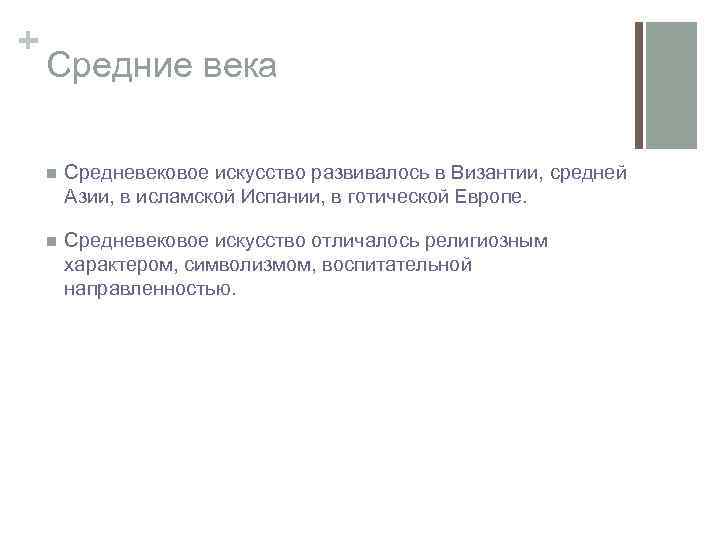 +
Средние века

• Средневековое искусство развивалось в Византии, средней Азии, в исламской Испании, в готической Европе.

• Средневековое искусство отличалось религиозным характером, символизмом, воспитательной направленностью.